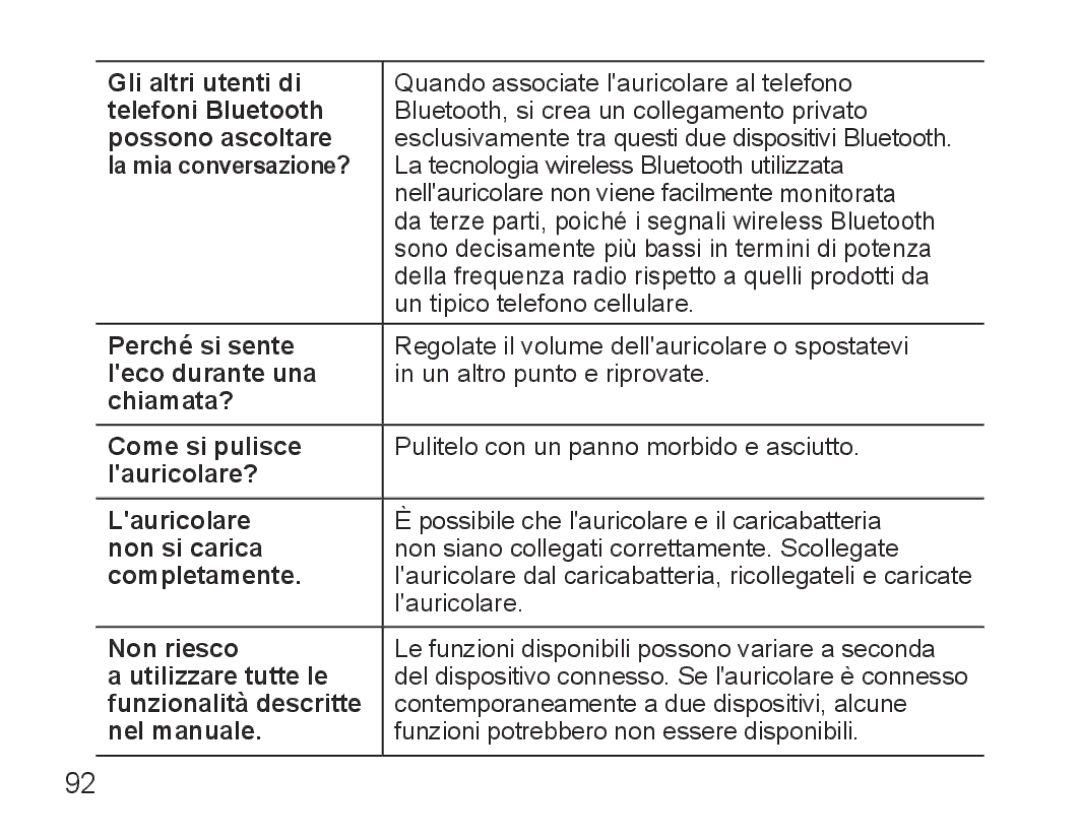 | | |
|---|---|
| Gli altri utenti di telefoni Bluetooth possono ascoltare la mia conversazione? | Quando associate l'auricolare al telefono Bluetooth, si crea un collegamento privato esclusivamente tra questi due dispositivi Bluetooth. La tecnologia wireless Bluetooth utilizzata nell'auricolare non viene facilmente monitorata da terze parti, poiché i segnali wireless Bluetooth sono decisamente più bassi in termini di potenza della frequenza radio rispetto a quelli prodotti da un tipico telefono cellulare. |
| Perché si sente l'eco durante una chiamata? | Regolate il volume dell'auricolare o spostatevi in un altro punto e riprovate. |
| Come si pulisce l'auricolare? | Pulitelo con un panno morbido e asciutto. |
| L'auricolare non si carica completamente. | È possibile che l'auricolare e il caricabatteria non siano collegati correttamente. Scollegate l'auricolare dal caricabatteria, ricollegateli e caricate l'auricolare. |
| Non riesco a utilizzare tutte le funzionalità descritte nel manuale. | Le funzioni disponibili possono variare a seconda del dispositivo connesso. Se l'auricolare è connesso contemporaneamente a due dispositivi, alcune funzioni potrebbero non essere disponibili. |

92